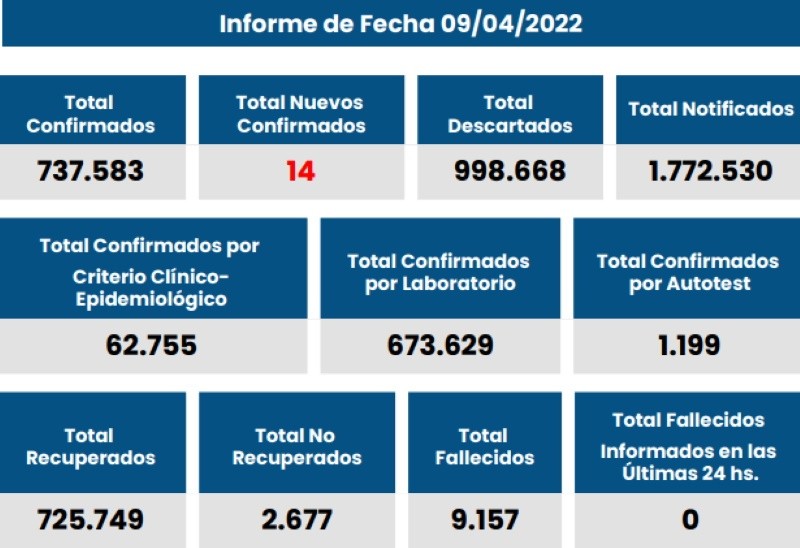 Informe de Fecha 09/04/2022

| Total Confirmados | Total Nuevos Confirmados | Total Descartados | Total Notificados |
|---|---|---|---|
| 737.583 | 14 | 998.668 | 1.772.530 |

| Total Confirmados por Criterio Clínico-Epidemiológico | Total Confirmados por Laboratorio | Total Confirmados por Autotest |
|---|---|---|
| 62.755 | 673.629 | 1.199 |

| Total Recuperados | Total No Recuperados | Total Fallecidos | Total Fallecidos Informados en las Últimas 24 hs. |
|---|---|---|---|
| 725.749 | 2.677 | 9.157 | 0 |